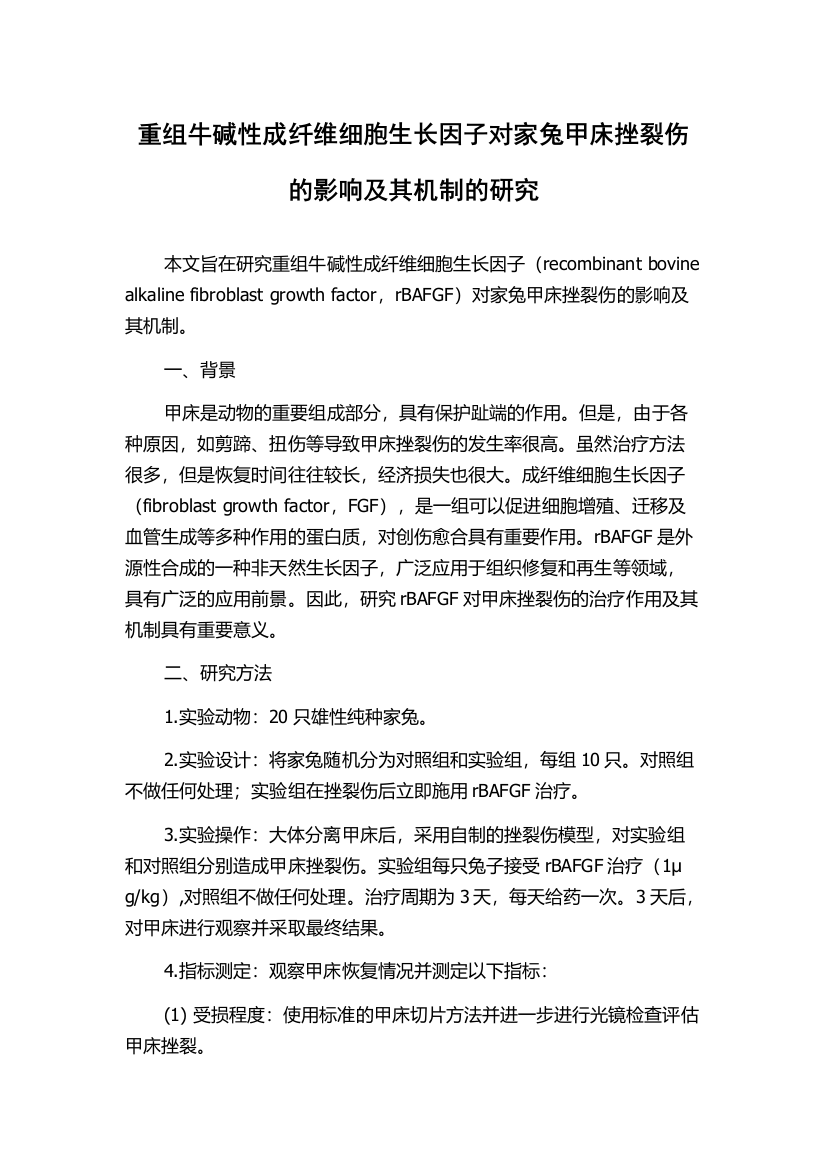 重组牛碱性成纤维细胞生长因子对家兔甲床挫裂伤的影响及其机制的研究

本文旨在研究重组牛碱性成纤维细胞生长因子（recombinant bovine alkaline fibroblast growth factor，rBAFGF）对家兔甲床挫裂伤的影响及其机制。

一、背景

甲床是动物的重要组成部分，具有保护趾端的作用。但是，由于各种原因，如剪蹄、扭伤等导致甲床挫裂伤的发生率很高。虽然治疗方法很多，但是恢复时间往往较长，经济损失也很大。成纤维细胞生长因子（fibroblast growth factor，FGF），是一组可以促进细胞增殖、迁移及血管生成等多种作用的蛋白质，对创伤愈合具有重要作用。rBAFGF 是外源性合成的一种非天然生长因子，广泛应用于组织修复和再生等领域，具有广泛的应用前景。因此，研究 rBAFGF 对甲床挫裂伤的治疗作用及其机制具有重要意义。

二、研究方法

1.实验动物：20 只雄性纯种家兔。

2.实验设计：将家兔随机分为对照组和实验组，每组 10 只。对照组不做任何处理；实验组在挫裂伤后立即施用 rBAFGF 治疗。

3.实验操作：大体分离甲床后，采用自制的挫裂伤模型，对实验组和对照组分别造成甲床挫裂伤。实验组每只兔子接受 rBAFGF 治疗（1μg/kg）,对照组不做任何处理。治疗周期为 3 天，每天给药一次。3 天后，对甲床进行观察并采取最终结果。

4.指标测定：观察甲床恢复情况并测定以下指标：

(1) 受损程度：使用标准的甲床切片方法并进一步进行光镜检查评估甲床挫裂。